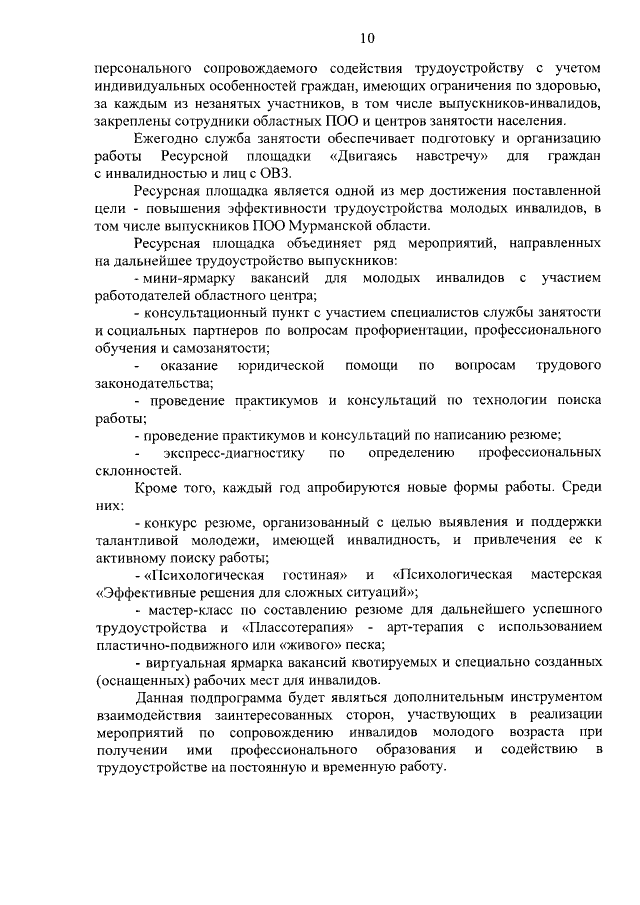 10

персонального сопровождаемого содействия трудоустройству с учетом индивидуальных особенностей граждан, имеющих ограничения по здоровью, за каждым из незанятых участников, в том числе выпускников-инвалидов, закреплены сотрудники областных ПОО и центров занятости населения.

Ежегодно служба занятости обеспечивает подготовку и организацию работы Ресурсной площадки «Двигаясь навстречу» для граждан с инвалидностью и лиц с ОВЗ.

Ресурсная площадка является одной из мер достижения поставленной цели - повышения эффективности трудоустройства молодых инвалидов, в том числе выпускников ПОО Мурманской области.

Ресурсная площадка объединяет ряд мероприятий, направленных на дальнейшее трудоустройство выпускников:

- мини-ярмарку вакансий для молодых инвалидов с участием работодателей областного центра;

- консультационный пункт с участием специалистов службы занятости и социальных партнеров по вопросам профориентации, профессионального обучения и самозанятости;

- оказание юридической помощи по вопросам трудового законодательства;

- проведение практикумов и консультаций по технологии поиска работы;

- проведение практикумов и консультаций по написанию резюме;

- экспресс-диагностику по определению профессиональных склонностей.

Кроме того, каждый год апробируются новые формы работы. Среди них:

- конкурс резюме, организованный с целью выявления и поддержки талантливой молодежи, имеющей инвалидность, и привлечения ее к активному поиску работы;

- «Психологическая гостиная» и «Психологическая мастерская «Эффективные решения для сложных ситуаций»;

- мастер-класс по составлению резюме для дальнейшего успешного трудоустройства и «Плассотерапия» - арт-терапия с использованием пластично-подвижного или «живого» песка;

- виртуальная ярмарка вакансий квотируемых и специально созданных (оснащенных) рабочих мест для инвалидов.

Данная подпрограмма будет являться дополнительным инструментом взаимодействия заинтересованных сторон, участвующих в реализации мероприятий по сопровождению инвалидов молодого возраста при получении ими профессионального образования и содействию в трудоустройстве на постоянную и временную работу.